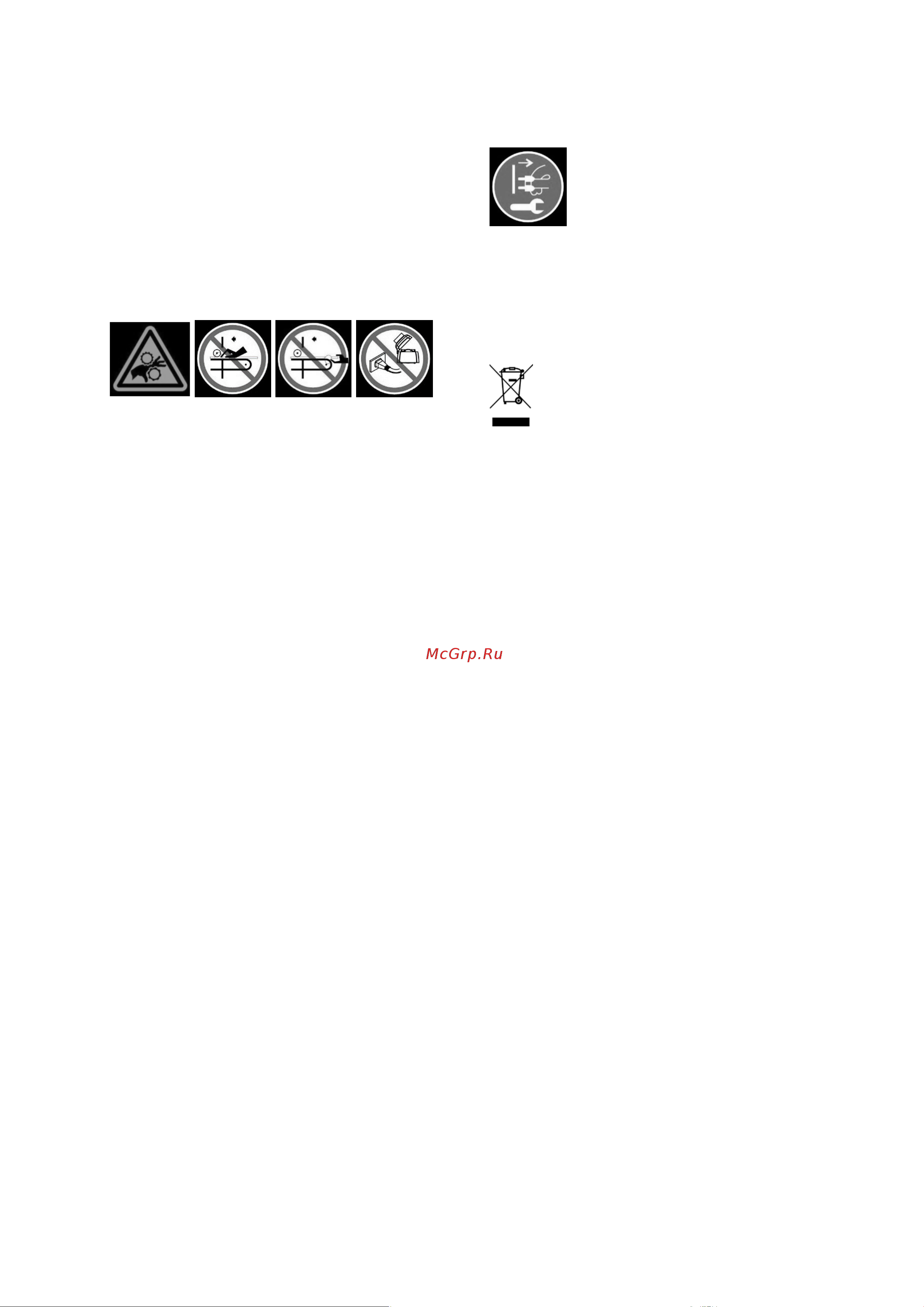 McGrp.Ru